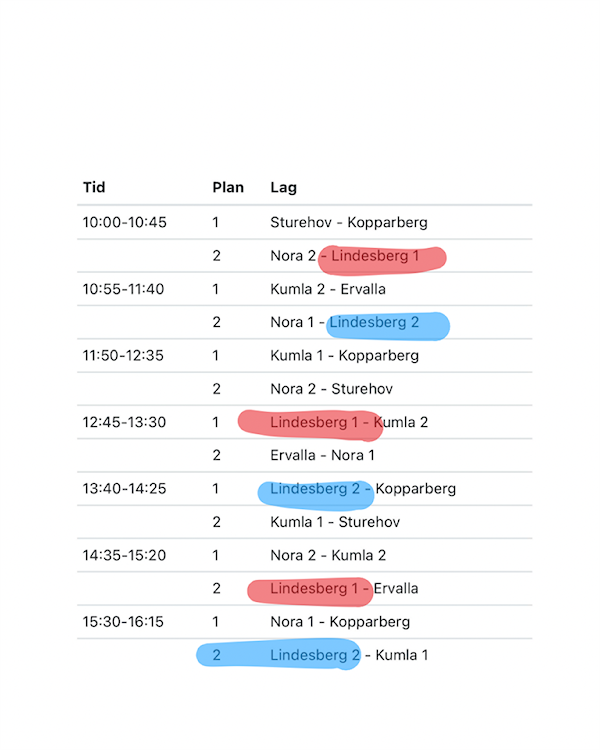 | Tid | Plan | Lag |
|---|---|---|
| 10:00-10:45 | 1 | Sturehov - Kopparberg |
| | 2 | Nora 2 - Lindesberg 1 |
| 10:55-11:40 | 1 | Kumla 2 - Ervalla |
| | 2 | Nora 1 - Lindesberg 2 |
| 11:50-12:35 | 1 | Kumla 1 - Kopparberg |
| | 2 | Nora 2 - Sturehov |
| 12:45-13:30 | 1 | Lindesberg 1 - Kumla 2 |
| | 2 | Ervalla - Nora 1 |
| 13:40-14:25 | 1 | Lindesberg 2 - Kopparberg |
| | 2 | Kumla 1 - Sturehov |
| 14:35-15:20 | 1 | Nora 2 - Kumla 2 |
| | 2 | Lindesberg 1 - Ervalla |
| 15:30-16:15 | 1 | Nora 1 - Kopparberg |
| | 2 | Lindesberg 2 - Kumla 1 |